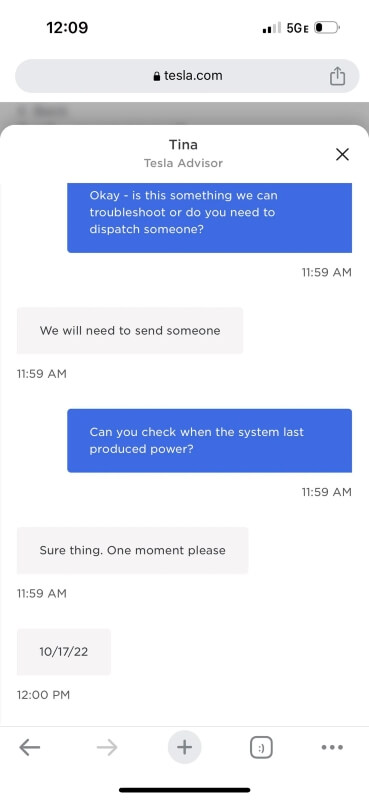 12:09

5GE

tesla.com

Tina
Tesla Advisor

Okay - is this something we can troubleshoot or do you need to dispatch someone?

11:59 AM

We will need to send someone

11:59 AM

Can you check when the system last produced power?

11:59 AM

Sure thing. One moment please

11:59 AM

10/17/22

12:00 PM

:)